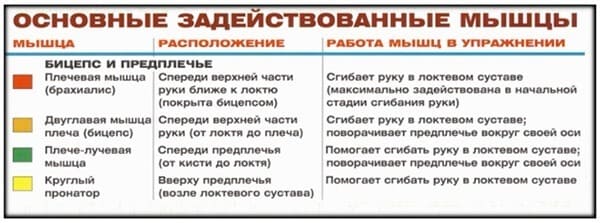 ОСНОВНЫЕ ЗАДЕЙСТВОВАННЫЕ МЫШЦЫ

| МЫШЦА | РАСПОЛОЖЕНИЕ | РАБОТА МЫШЦ В УПРАЖНЕНИИ |
|---|---|---|
| БИЦЕПС И ПРЕДПЛЕЧЬЕ | | |
| Плечевая мышца (брахиалис) | Спереди верхней части руки ближе к локтю (покрыта бицепсом) | Сгибает руку в локтевом суставе (максимально задействована в начальной стадии сгибания руки) |
| Двуглавая мышца плеча (бицепс) | Спереди верхней части руки (от локтя до плеча) | Сгибает руку в локтевом суставе; поворачивает предплечье вокруг своей оси |
| Плече-лучевая мышца | Спереди предплечья (от кисти до локтя) | Помогает сгибать руку в локтевом суставе; поворачивает предплечье вокруг своей оси |
| Круглый пронатор | Вверху предплечья (возле локтевого сустава) | Помогает сгибать руку в локтевом суставе |